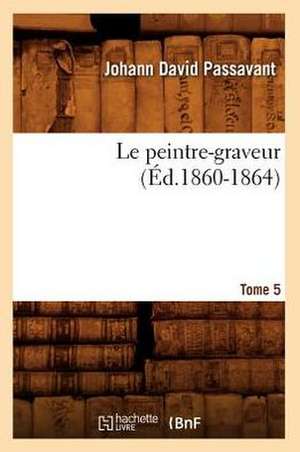 Johann David Passavant

Le peintre-graveur (Éd.1860-1864)

Tome 5

hachette LIVRE BnF